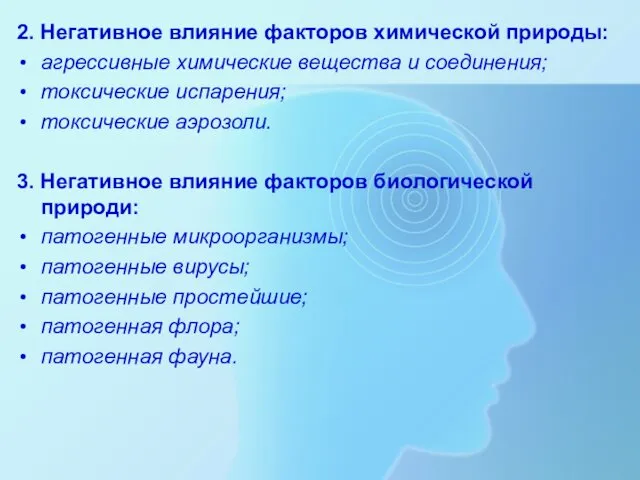 2. Негативное влияние факторов химической природы:
• агрессивные химические вещества и соединения;
• токсические испарения;
• токсические аэрозоли.

3. Негативное влияние факторов биологической природи:
• патогенные микроорганизмы;
• патогенные вирусы;
• патогенные простейшие;
• патогенная флора;
• патогенная фауна.